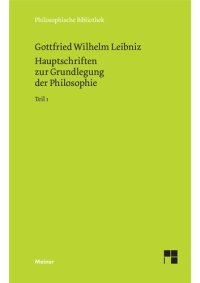 Philosophische Bibliothek

Gottfried Wilhelm Leibniz
Hauptschriften zur Grundlegung der Philosophie

Teil 1

Meiner